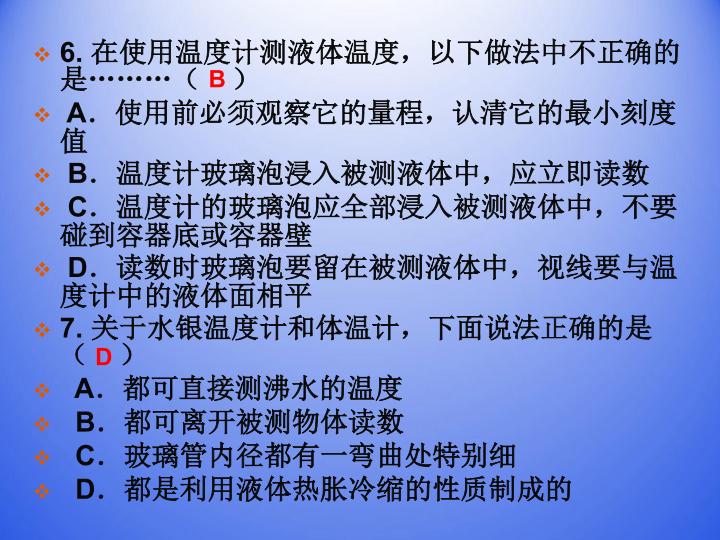 ❖ 6.在使用温度计测液体温度，以下做法中不正确的是………（B）

❖ A．使用前必须观察它的量程，认清它的最小刻度值

❖ B．温度计玻璃泡浸入被测液体中，应立即读数

❖ C．温度计的玻璃泡应全部浸入被测液体中，不要碰到容器底或容器壁

❖ D．读数时玻璃泡要留在被测液体中，视线要与温度计中的液体面相平

❖ 7.关于水银温度计和体温计，下面说法正确的是（D）

❖ A．都可直接测沸水的温度

❖ B．都可离开被测物体读数

❖ C．玻璃管内径都有一弯曲处特别细

❖ D．都是利用液体热胀冷缩的性质制成的